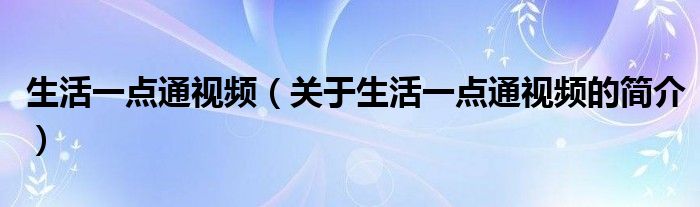 生活一点通视频（关于生活一点通视频的简介）